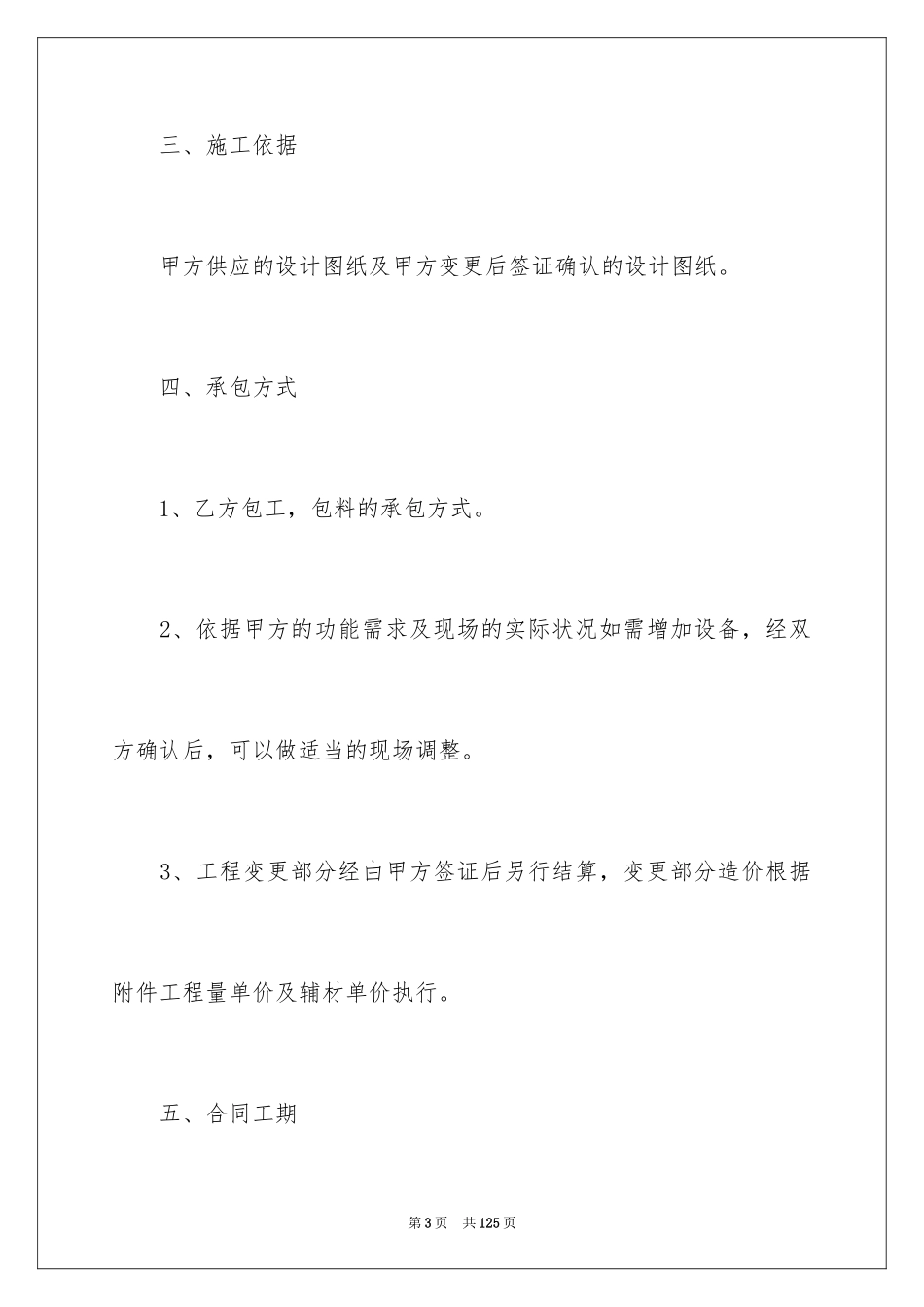 三、施工依据

甲方供应的设计图纸及甲方变更后签证确认的设计图纸。

四、承包方式

1、乙方包工，包料的承包方式。

2、依据甲方的功能需求及现场的实际状况如需增加设备，经双方确认后，可以做适当的现场调整。

3、工程变更部分经由甲方签证后另行结算，变更部分造价根据附件工程量单价及辅材单价执行。

五、合同工期

第3页　共125页